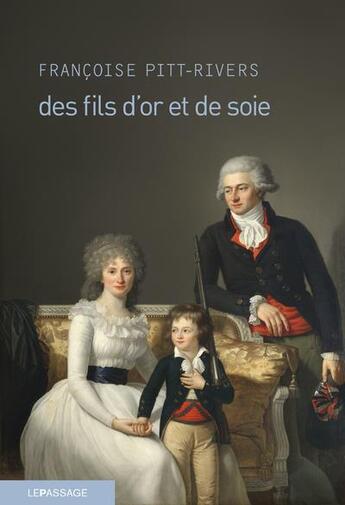 FRANÇOISE PITT-RIVERS

des fils d'or et de soie

LEPASSAGE